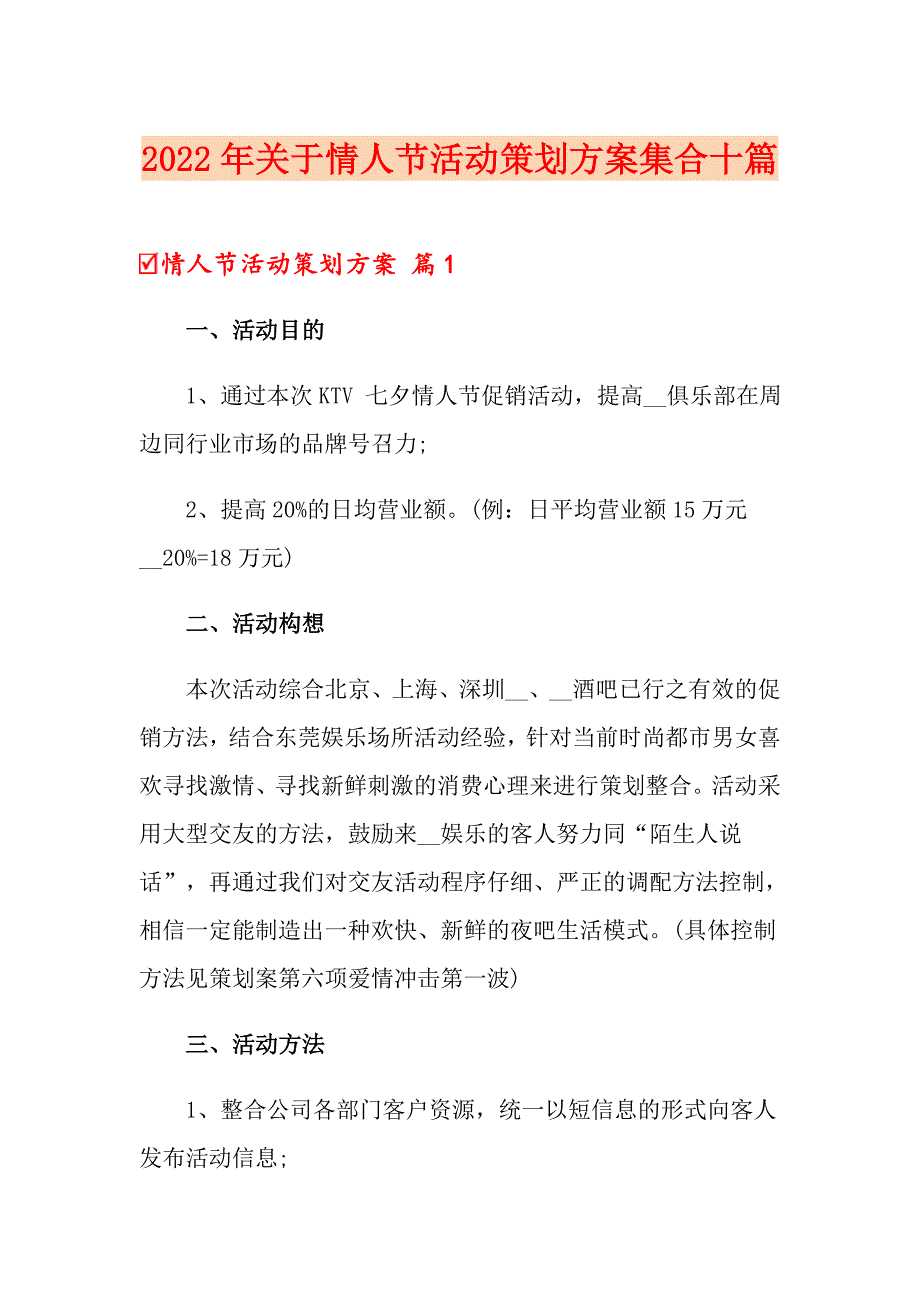 2022年关于情人节活动策划方案集合十篇

☑情人节活动策划方案 篇1

一、活动目的

1、通过本次KTV 七夕情人节促销活动，提高__俱乐部在周边同行业市场的品牌号召力;

2、提高20%的日均营业额。(例：日平均营业额15万元__20%=18万元)

二、活动构想

本次活动综合北京、上海、深圳__、__酒吧已行之有效的促销方法，结合东莞娱乐场所活动经验，针对当前时尚都市男女喜欢寻找激情、寻找新鲜刺激的消费心理来进行策划整合。活动采用大型交友的方法，鼓励来__娱乐的客人努力同“陌生人说话”，再通过我们对交友活动程序仔细、严正的调配方法控制，相信一定能制造出一种欢快、新鲜的夜吧生活模式。(具体控制方法见策划案第六项爱情冲击第一波)

三、活动方法

1、整合公司各部门客户资源，统一以短信息的形式向客人发布活动信息;